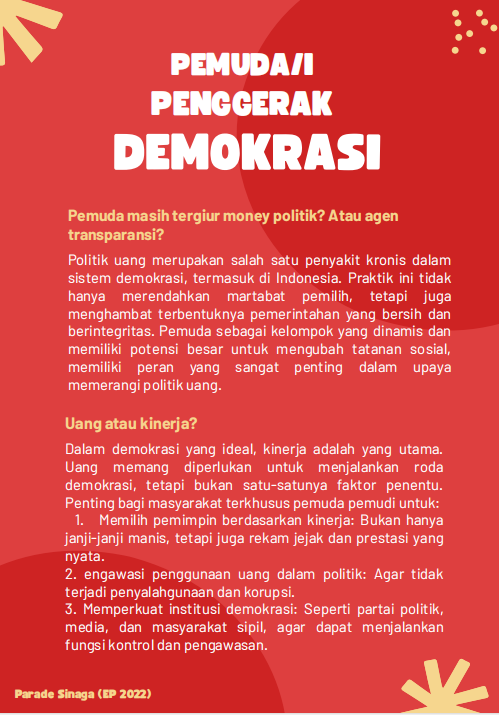 PEMUDA/I
PENGGERAK
DEMOKRASI

Pemuda masih tergiur money politik? Atau agen transparansi?

Politik uang merupakan salah satu penyakit kronis dalam sistem demokrasi, termasuk di Indonesia. Praktik ini tidak hanya merendahkan martabat pemilih, tetapi juga menghambat terbentuknya pemerintahan yang bersih dan berintegritas. Pemuda sebagai kelompok yang dinamis dan memiliki potensi besar untuk mengubah tatanan sosial, memiliki peran yang sangat penting dalam upaya memerangi politik uang.

Uang atau kinerja?

Dalam demokrasi yang ideal, kinerja adalah yang utama. Uang memang diperlukan untuk menjalankan roda demokrasi, tetapi bukan satu-satunya faktor penentu. Penting bagi masyarakat terkhusus pemuda pemudi untuk:
1. Memilih pemimpin berdasarkan kinerja: Bukan hanya janji-janji manis, tetapi juga rekam jejak dan prestasi yang nyata.
2. engawasi penggunaan uang dalam politik: Agar tidak terjadi penyalahgunaan dan korupsi.
3. Memperkuat institusi demokrasi: Seperti partai politik, media, dan masyarakat sipil, agar dapat menjalankan fungsi kontrol dan pengawasan.

Parade Sinaga (EP 2022)